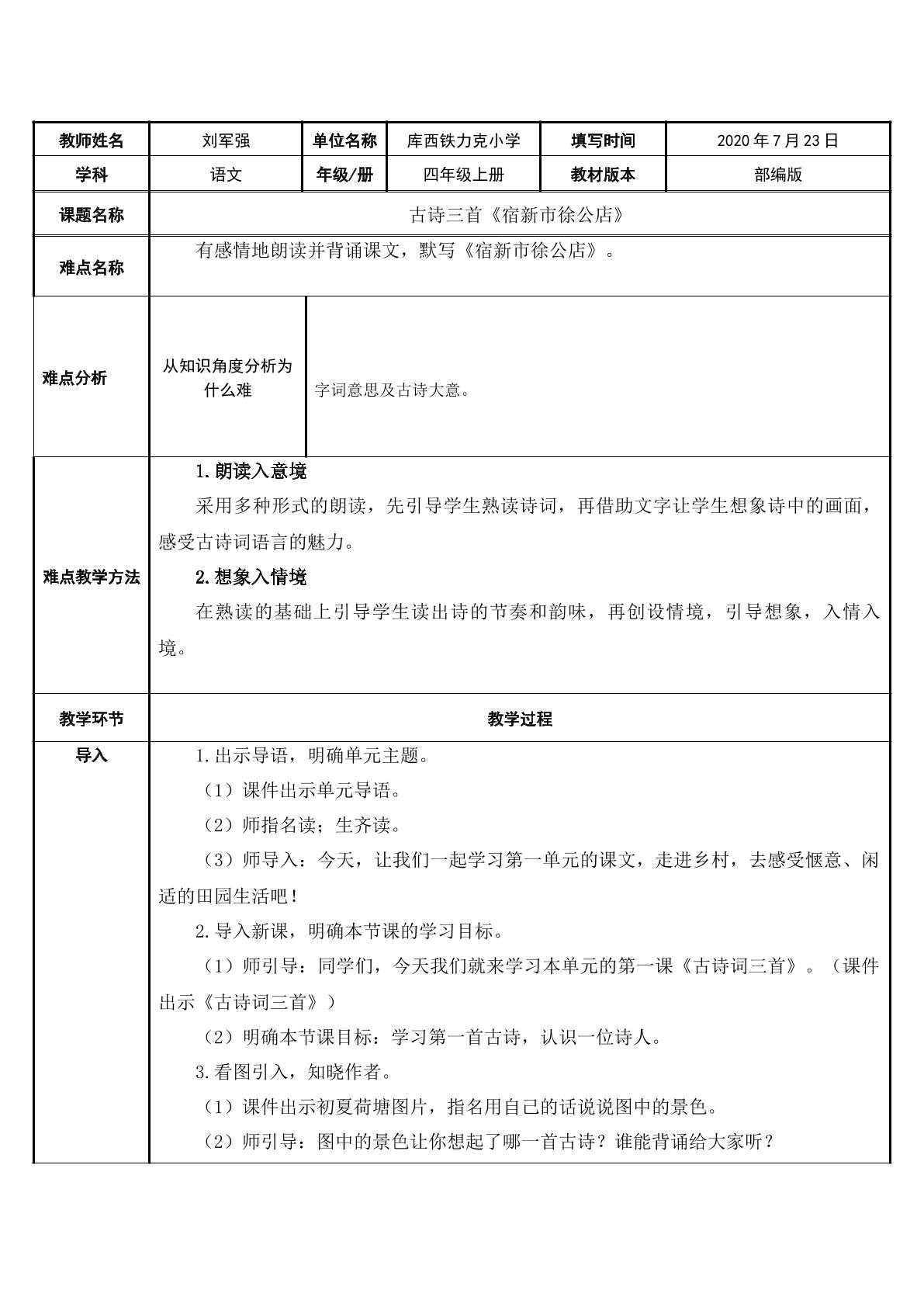 | 教师姓名 | 刘军强 | 单位名称 | 库西铁力克小学 | 填写时间 | 2020年7月23日 |
|---|---|---|---|---|---|
| 学科 | 语文 | 年级/册 | 四年级上册 | 教材版本 | 部编版 |
| 课题名称 | 古诗三首《宿新市徐公店》 | | | | |
| 难点名称 | 有感情地朗读并背诵课文，默写《宿新市徐公店》。 | | | | |
| 难点分析 | 从知识角度分析为什么难 | 字词意思及古诗大意。 | | | |
| 难点教学方法 | 1.朗读入意境 采用多种形式的朗读，先引导学生熟读诗词，再借助文字让学生想象诗中的画面，感受古诗词语言的魅力。 2.想象入情境 在熟读的基础上引导学生读出诗的节奏和韵味，再创设情境，引导想象，入情入境。 | | | | |
| 教学环节 | 教学过程 | | | | |
| 导入 | 1.出示导语，明确单元主题。 （1）课件出示单元导语。 （2）师指名读；生齐读。 （3）师导入：今天，让我们一起学习第一单元的课文，走进乡村，去感受惬意、闲适的田园生活吧！ 2.导入新课，明确本节课的学习目标。 （1）师引导：同学们，今天我们就来学习本单元的第一课《古诗词三首》。（课件出示《古诗词三首》） （2）明确本节课目标：学习第一首古诗，认识一位诗人。 3.看图引入，知晓作者。 （1）课件出示初夏荷塘图片，指名用自己的话说说图中的景色。 （2）师引导：图中的景色让你想起了哪一首古诗？谁能背诵给大家听？ | | | | |